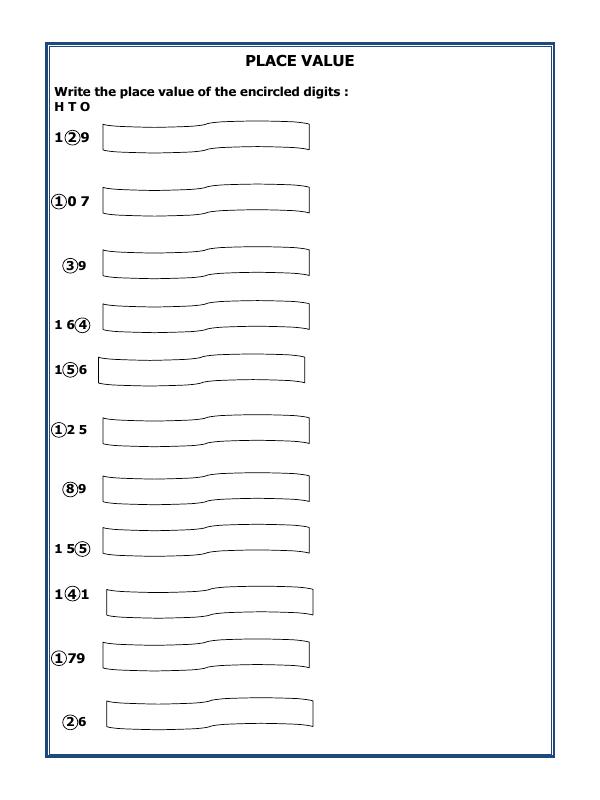 PLACE VALUE

Write the place value of the encircled digits :
H T O

1②9

①0 7

③9

1 6④

1⑤6

①2 5

⑧9

1 5⑤

1④1

①79

②6